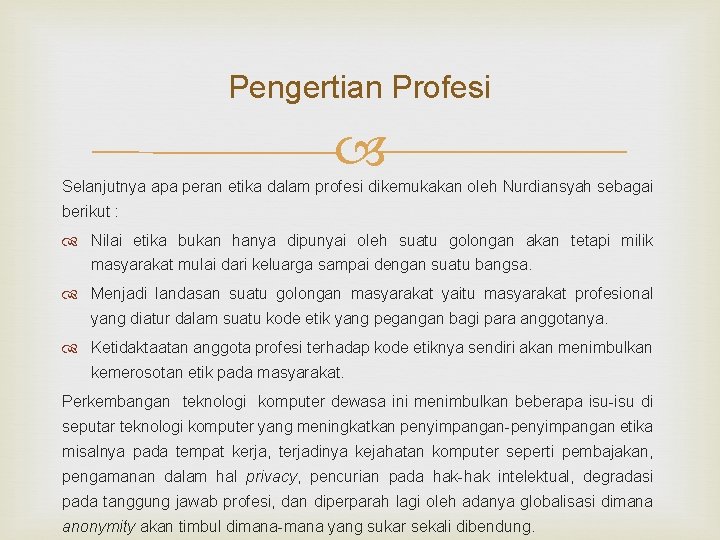 Pengertian Profesi

Selanjutnya apa peran etika dalam profesi dikemukakan oleh Nurdiansyah sebagai berikut :

Nilai etika bukan hanya dipunyai oleh suatu golongan akan tetapi milik masyarakat mulai dari keluarga sampai dengan suatu bangsa.

Menjadi landasan suatu golongan masyarakat yaitu masyarakat profesional yang diatur dalam suatu kode etik yang pegangan bagi para anggotanya.

Ketidaktaatan anggota profesi terhadap kode etiknya sendiri akan menimbulkan kemerosotan etik pada masyarakat.

Perkembangan teknologi komputer dewasa ini menimbulkan beberapa isu-isu di seputar teknologi komputer yang meningkatkan penyimpangan-penyimpangan etika misalnya pada tempat kerja, terjadinya kejahatan komputer seperti pembajakan, pengamanan dalam hal privacy, pencurian pada hak-hak intelektual, degradasi pada tanggung jawab profesi, dan diperparah lagi oleh adanya globalisasi dimana anonymity akan timbul dimana-mana yang sukar sekali dibendung.